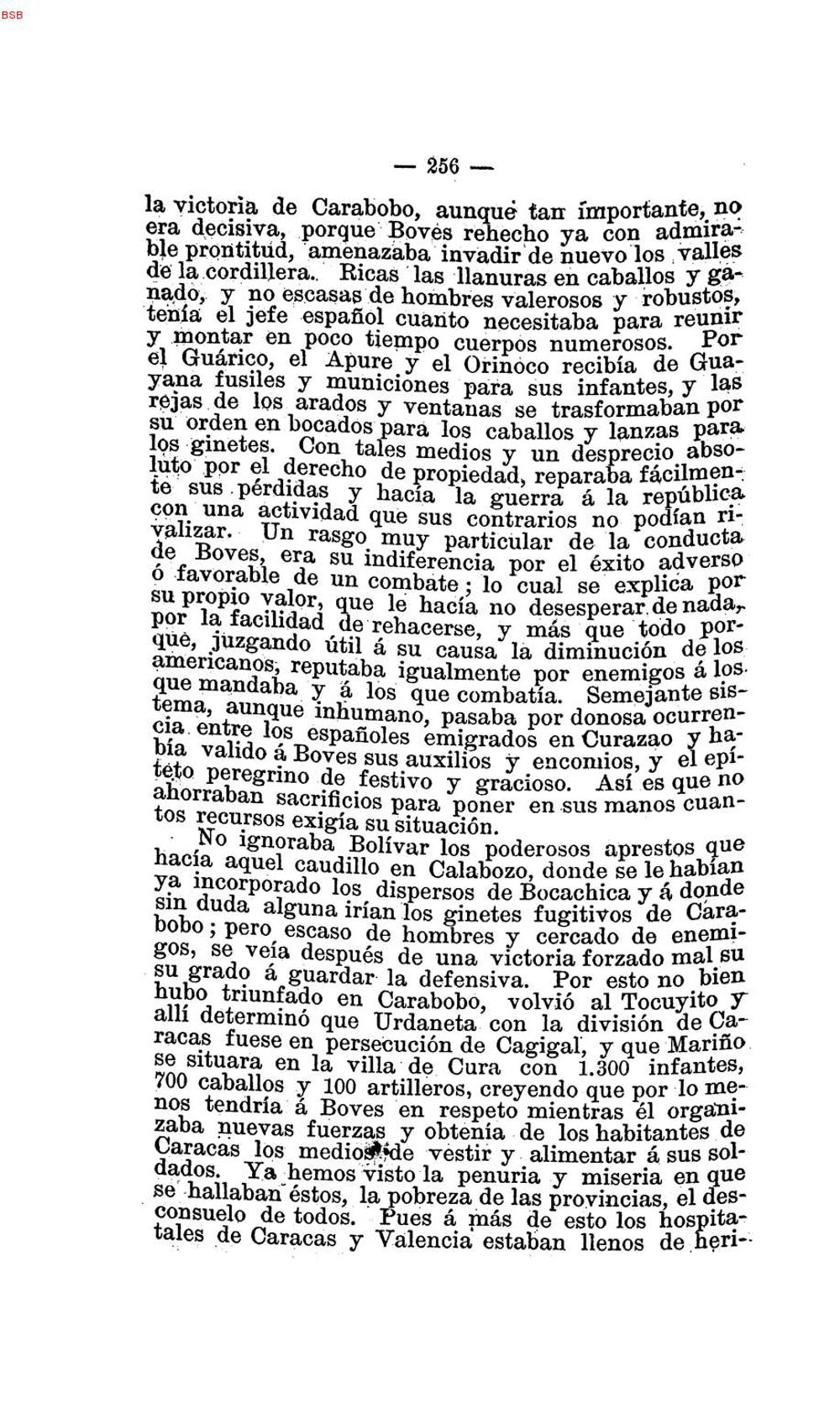 BSB

— 256 —

la victoria de Carabobo, aunque tan importante, no era decisiva, porque Boves rehecho ya con admirable prontitud, amenazaba invadir de nuevo los valles de la cordillera. Ricas las llanuras en caballos y ganado, y no escasas de hombres valerosos y robustos, tenía el jefe español cuanto necesitaba para reunir y montar en poco tiempo cuerpos numerosos. Por el Guárico, el Apure y el Orinoco recibía de Guayana fusiles y municiones para sus infantes, y las rejas de los arados y ventanas se trasformaban por su orden en bocados para los caballos y lanzas para los ginetes. Con tales medios y un desprecio absoluto por el derecho de propiedad, reparaba fácilmente sus pérdidas y hacía la guerra á la república con una actividad que sus contrarios no podían rivalizar. Un rasgo muy particular de la conducta de Boves, era su indiferencia por el éxito adverso ó favorable de un combate; lo cual se explica por su propio valor, que le hacía no desesperar de nada, por la facilidad de rehacerse, y más que todo porque, juzgando útil á su causa la diminución de los americanos, reputaba igualmente por enemigos á los que mandaba y á los que combatía. Semejante sistema, aunque inhumano, pasaba por donosa ocurrencia entre los españoles emigrados en Curazao y había valido á Boves sus auxilios y encomios, y el epíteto peregrino de festivo y gracioso. Así es que no ahorraban sacrificios para poner en sus manos cuantos recursos exigía su situación.

No ignoraba Bolívar los poderosos aprestos que hacía aquel caudillo en Calabozo, donde se le habían ya incorporado los dispersos de Bocachica y á donde sin duda alguna irían los ginetes fugitivos de Carabobo; pero escaso de hombres y cercado de enemigos, se veía después de una victoria forzado mal su su grado á guardar la defensiva. Por esto no bien hubo triunfado en Carabobo, volvió al Tocuyito y allí determinó que Urdaneta con la división de Caracas fuese en persecución de Cagigal, y que Mariño se situara en la villa de Cura con 1.300 infantes, 700 caballos y 100 artilleros, creyendo que por lo menos tendría á Boves en respeto mientras él organizaba nuevas fuerzas y obtenía de los habitantes de Caracas los medios de vestir y alimentar á sus soldados. Ya hemos visto la penuria y miseria en que se hallaban éstos, la pobreza de las provincias, el desconsuelo de todos. Pues á más de esto los hospitales de Caracas y Valencia estaban llenos de heri-